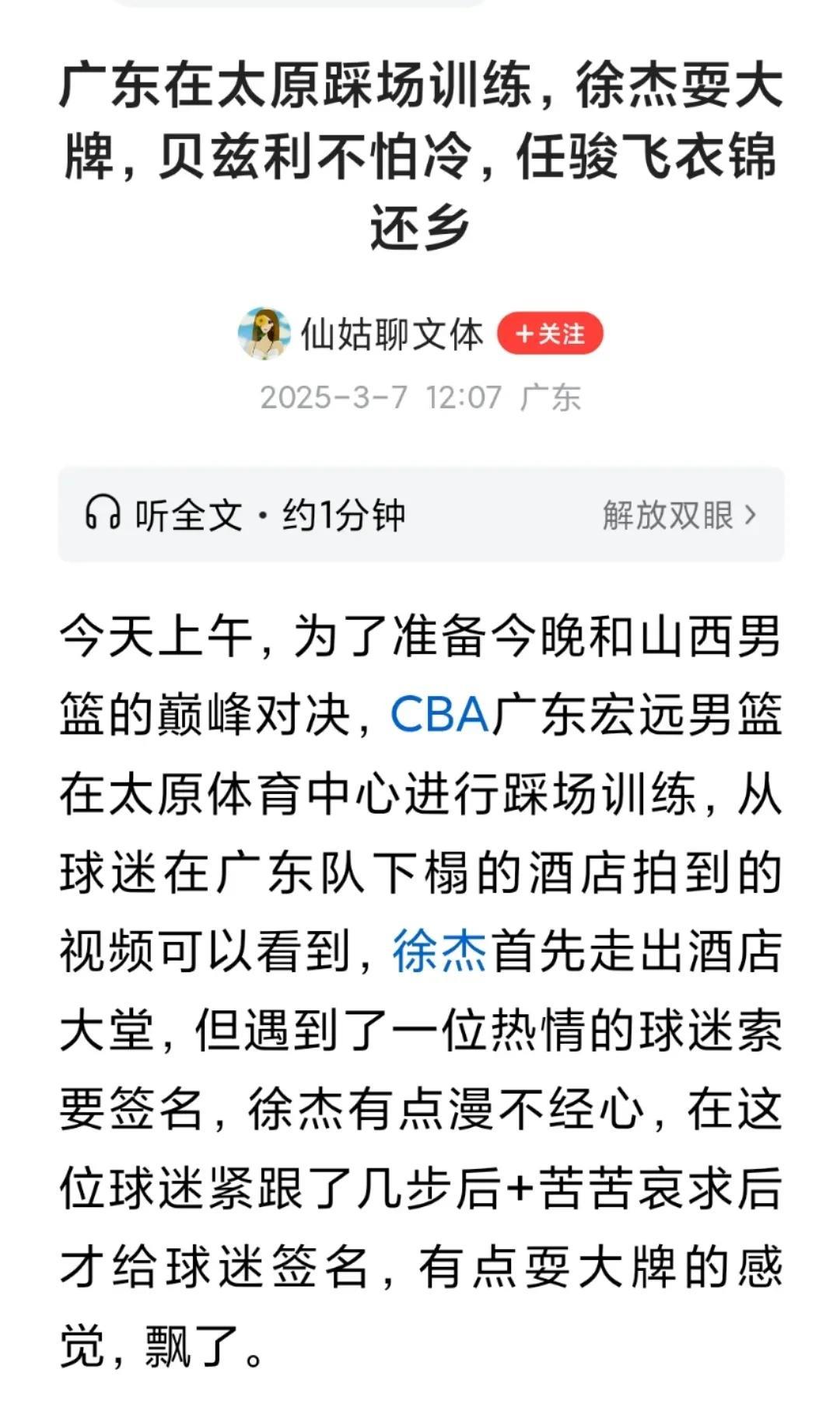 广东在太原踩场训练，徐杰耍大牌，贝兹利不怕冷，任骏飞衣锦还乡

仙姑聊文体 +关注

2025-3-7 12:07 广东

听全文 · 约1分钟 解放双眼 >

今天上午，为了准备今晚和山西男篮的巅峰对决，CBA广东宏远男篮在太原体育中心进行踩场训练，从球迷在广东队下榻的酒店拍到的视频可以看到，徐杰首先走出酒店大堂，但遇到了一位热情的球迷索要签名，徐杰有点漫不经心，在这位球迷紧跟了几步后+苦苦哀求后才给球迷签名，有点耍大牌的感觉，飘了。